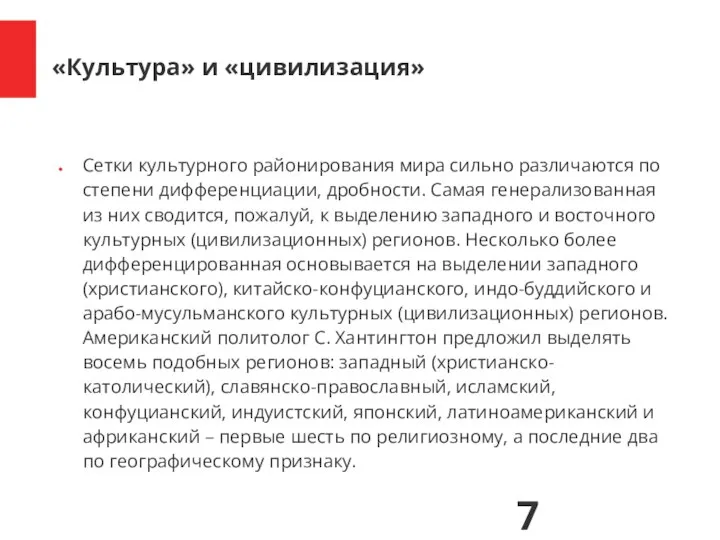 «Культура» и «цивилизация»

Сетки культурного районирования мира сильно различаются по степени дифференциации, дробности. Самая генерализованная из них сводится, пожалуй, к выделению западного и восточного культурных (цивилизационных) регионов. Несколько более дифференцированная основывается на выделении западного (христианского), китайско-конфуцианского, индо-буддийского и арабо-мусульманского культурных (цивилизационных) регионов. Американский политолог С. Хантингтон предложил выделять восемь подобных регионов: западный (христианско-католический), славянско-православный, исламский, конфуцианский, индуистский, японский, латиноамериканский и африканский – первые шесть по религиозному, а последние два по географическому признаку.

7